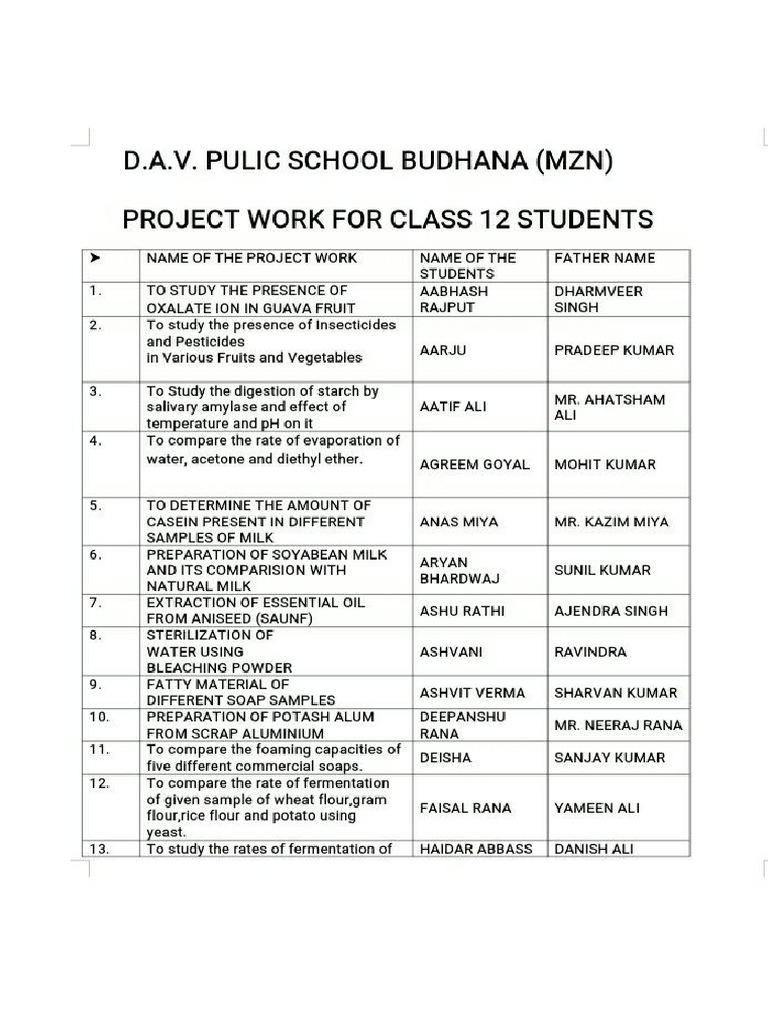 D.A.V. PULIC SCHOOL BUDHANA (MZN)

PROJECT WORK FOR CLASS 12 STUDENTS

| ➤ | NAME OF THE PROJECT WORK | NAME OF THE STUDENTS | FATHER NAME |
|---|---|---|---|
| 1. | TO STUDY THE PRESENCE OF OXALATE ION IN GUAVA FRUIT | AABHASH RAJPUT | DHARMVEER SINGH |
| 2. | To study the presence of Insecticides and Pesticides in Various Fruits and Vegetables | AARJU | PRADEEP KUMAR |
| 3. | To Study the digestion of starch by salivary amylase and effect of temperature and pH on it | AATIF ALI | MR. AHATSHAM ALI |
| 4. | To compare the rate of evaporation of water, acetone and diethyl ether. | AGREEM GOYAL | MOHIT KUMAR |
| 5. | TO DETERMINE THE AMOUNT OF CASEIN PRESENT IN DIFFERENT SAMPLES OF MILK | ANAS MIYA | MR. KAZIM MIYA |
| 6. | PREPARATION OF SOYABEAN MILK AND ITS COMPARISION WITH NATURAL MILK | ARYAN BHARDWAJ | SUNIL KUMAR |
| 7. | EXTRACTION OF ESSENTIAL OIL FROM ANISEED (SAUNF) | ASHU RATHI | AJENDRA SINGH |
| 8. | STERILIZATION OF WATER USING BLEACHING POWDER | ASHVANI | RAVINDRA |
| 9. | FATTY MATERIAL OF DIFFERENT SOAP SAMPLES | ASHVIT VERMA | SHARVAN KUMAR |
| 10. | PREPARATION OF POTASH ALUM FROM SCRAP ALUMINIUM | DEEPANSHU RANA | MR. NEERAJ RANA |
| 11. | To compare the foaming capacities of five different commercial soaps. | DEISHA | SANJAY KUMAR |
| 12. | To compare the rate of fermentation of given sample of wheat flour,gram flour,rice flour and potato using yeast. | FAISAL RANA | YAMEEN ALI |
| 13. | To study the rates of fermentation of | HAIDAR ABBASS | DANISH ALI |